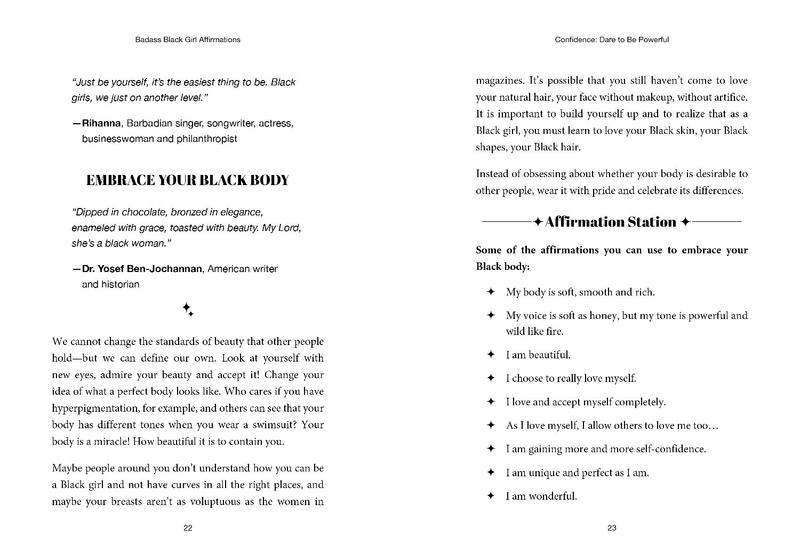 Badass Black Girl Affirmations

"Just be yourself, it's the easiest thing to be. Black girls, we just on another level."

—Rihanna, Barbadian singer, songwriter, actress, businesswoman and philanthropist

EMBRACE YOUR BLACK BODY

"Dipped in chocolate, bronzed in elegance, enameled with grace, toasted with beauty. My Lord, she's a black woman."

—Dr. Yosef Ben-Jochannan, American writer and historian

We cannot change the standards of beauty that other people hold—but we can define our own. Look at yourself with new eyes, admire your beauty and accept it! Change your idea of what a perfect body looks like. Who cares if you have hyperpigmentation, for example, and others can see that your body has different tones when you wear a swimsuit? Your body is a miracle! How beautiful it is to contain you.

Maybe people around you don't understand how you can be a Black girl and not have curves in all the right places, and maybe your breasts aren't as voluptuous as the women in

22

Confidence: Dare to Be Powerful

magazines. It's possible that you still haven't come to love your natural hair, your face without makeup, without artifice. It is important to build yourself up and to realize that as a Black girl, you must learn to love your Black skin, your Black shapes, your Black hair.

Instead of obsessing about whether your body is desirable to other people, wear it with pride and celebrate its differences.

✦ Affirmation Station ✦

Some of the affirmations you can use to embrace your Black body:

✦ My body is soft, smooth and rich.

✦ My voice is soft as honey, but my tone is powerful and wild like fire.

✦ I am beautiful.

✦ I choose to really love myself.

✦ I love and accept myself completely.

✦ As I love myself, I allow others to love me too…

✦ I am gaining more and more self-confidence.

✦ I am unique and perfect as I am.

✦ I am wonderful.

23